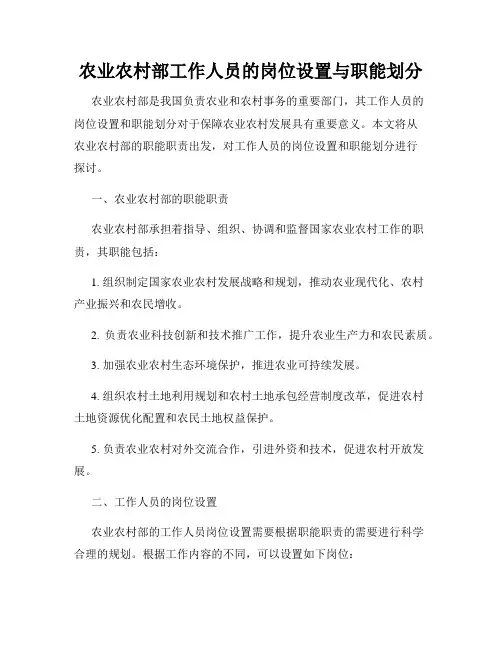 农业农村部工作人员的岗位设置与职能划分

农业农村部是我国负责农业和农村事务的重要部门，其工作人员的岗位设置和职能划分对于保障农业农村发展具有重要意义。本文将从农业农村部的职能职责出发，对工作人员的岗位设置和职能划分进行探讨。

一、农业农村部的职能职责

农业农村部承担着指导、组织、协调和监督国家农业农村工作的职责，其职能包括：

1. 组织制定国家农业农村发展战略和规划，推动农业现代化、农村产业振兴和农民增收。

2. 负责农业科技创新和技术推广工作，提升农业生产力和农民素质。

3. 加强农业农村生态环境保护，推进农业可持续发展。

4. 组织农村土地利用规划和农村土地承包经营制度改革，促进农村土地资源优化配置和农民土地权益保护。

5. 负责农业农村对外交流合作，引进外资和技术，促进农村开放发展。

二、工作人员的岗位设置

农业农村部的工作人员岗位设置需要根据职能职责的需要进行科学合理的规划。根据工作内容的不同，可以设置如下岗位：